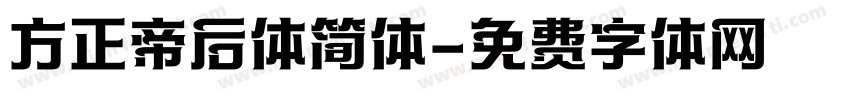 方正帝后体简体-免费字体网